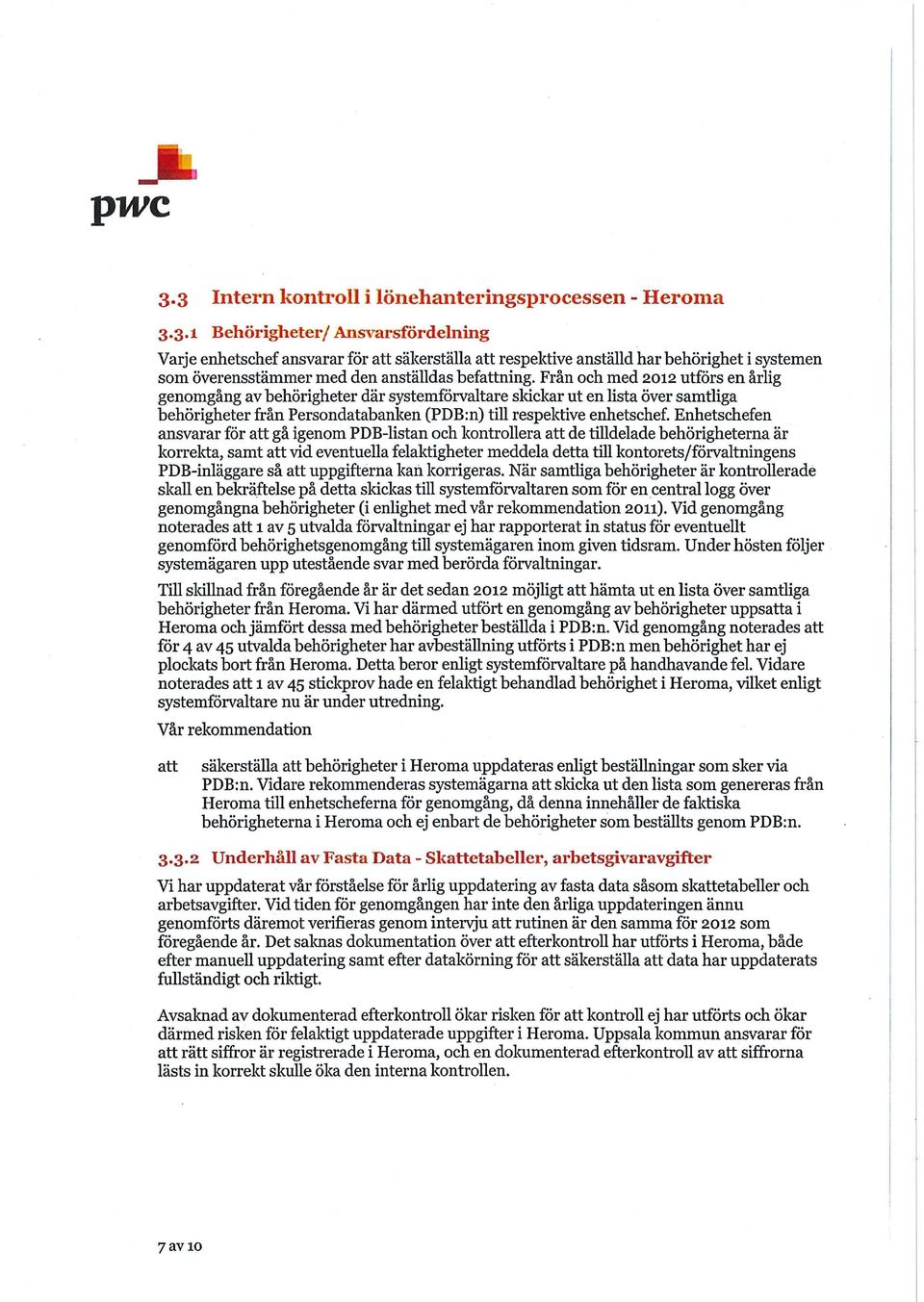 pwc

3.3 Intern kontroll i lönehanteringsprocessen - Heroma

3.3.1 Behörigheter/ Ansvarsfördelning

Varje enhetschef ansvarar för att säkerställa att respektive anställd har behörighet i systemen som överensstämmer med den anställdas befattning. Från och med 2012 utförs en årlig genomgång av behörigheter där systemförvaltare skickar ut en lista över samtliga behörigheter från Persondatabanken (PDB:n) till respektive enhetschef. Enhetschefen ansvarar för att gå igenom PDB-listan och kontrollera att de tilldelade behörigheterna är korrekta, samt att vid eventuella felaktigheter meddela detta till kontorets/förvaltningens PDB-inläggare så att uppgifterna kan korrigeras. När samtliga behörigheter är kontrollerade skall en bekräftelse på detta skickas till systemförvaltaren som för en central logg över genomgångna behörigheter (i enlighet med vår rekommendation 2011). Vid genomgång noterades att 1 av 5 utvalda förvaltningar ej har rapporterat in status för eventuellt genomförd behörighetsgenomgång till systemägaren inom given tidsram. Under hösten följer systemägaren upp utestående svar med berörda förvaltningar.

Till skillnad från föregående år är det sedan 2012 möjligt att hämta ut en lista över samtliga behörigheter från Heroma. Vi har därmed utfört en genomgång av behörigheter uppsatta i Heroma och jämfört dessa med behörigheter beställda i PDB:n. Vid genomgång noterades att för 4 av 45 utvalda behörigheter har avbeställning utförts i PDB:n men behörighet har ej plockats bort från Heroma. Detta beror enligt systemförvaltare på handhavande fel. Vidare noterades att 1 av 45 stickprov hade en felaktigt behandlad behörighet i Heroma, vilket enligt systemförvaltare nu är under utredning.

Vår rekommendation

att säkerställa att behörigheter i Heroma uppdateras enligt beställningar som sker via PDB:n. Vidare rekommenderas systemägarna att skicka ut den lista som genereras från Heroma till enhetscheferna för genomgång, då denna innehåller de faktiska behörigheterna i Heroma och ej enbart de behörigheter som beställts genom PDB:n.

3.3.2 Underhåll av Fasta Data - Skattetabeller, arbetsgivaravgifter

Vi har uppdaterat vår förståelse för årlig uppdatering av fasta data såsom skattetabeller och arbetsavgifter. Vid tiden för genomgången har inte den årliga uppdateringen ännu genomförts däremot verifieras genom intervju att rutinen är den samma för 2012 som föregående år. Det saknas dokumentation över att efterkontroll har utförts i Heroma, både efter manuell uppdatering samt efter datakörning för att säkerställa att data har uppdaterats fullständigt och riktigt.

Avsaknad av dokumenterad efterkontroll ökar risken för att kontroll ej har utförts och ökar därmed risken för felaktigt uppdaterade uppgifter i Heroma. Uppsala kommun ansvarar för att rätt siffror är registrerade i Heroma, och en dokumenterad efterkontroll av att siffrorna lästs in korrekt skulle öka den interna kontrollen.

7 av 10